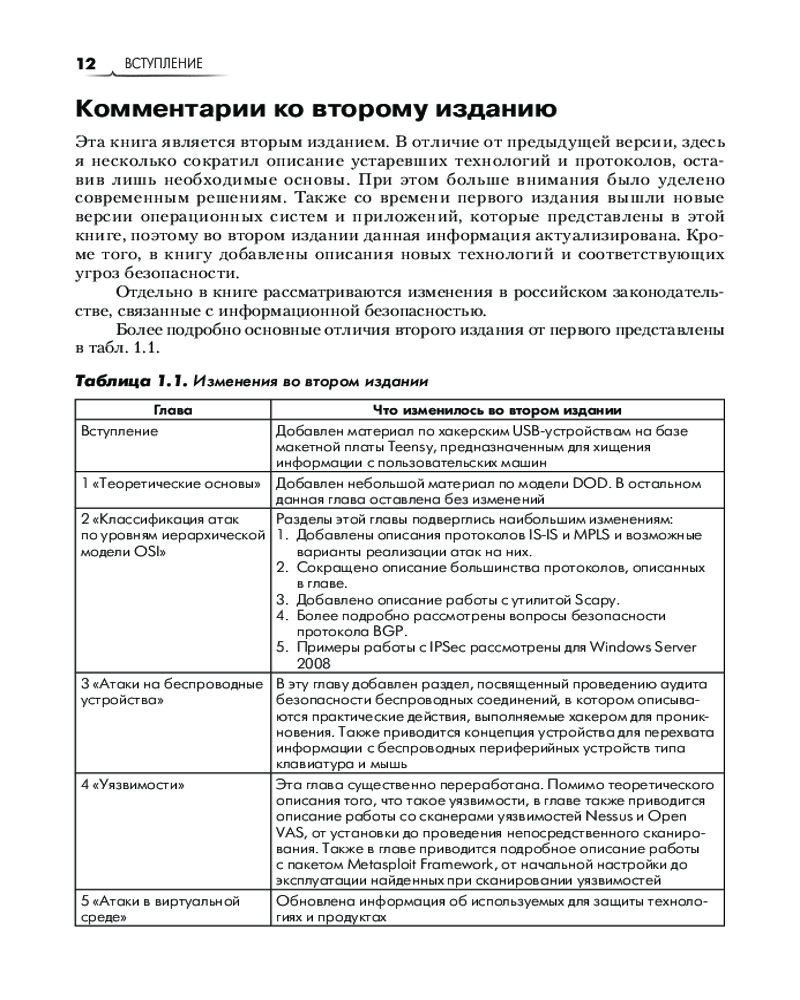 12 ВСТУПЛЕНИЕ

Комментарии ко второму изданию

Эта книга является вторым изданием. В отличие от предыдущей версии, здесь я несколько сократил описание устаревших технологий и протоколов, оставив лишь необходимые основы. При этом больше внимания было уделено современным решениям. Также со времени первого издания вышли новые версии операционных систем и приложений, которые представлены в этой книге, поэтому во втором издании данная информация актуализирована. Кроме того, в книгу добавлены описания новых технологий и соответствующих угроз безопасности.

Отдельно в книге рассматриваются изменения в российском законодательстве, связанные с информационной безопасностью.

Более подробно основные отличия второго издания от первого представлены в табл. 1.1.

Таблица 1.1. Изменения во втором издании

| Глава | Что изменилось во втором издании |
|---|---|
| Вступление | Добавлен материал по хакерским USB-устройствам на базе макетной платы Teensy, предназначенным для хищения информации с пользовательских машин |
| 1 «Теоретические основы» | Добавлен небольшой материал по модели DOD. В остальном данная глава оставлена без изменений |
| 2 «Классификация атак по уровням иерархической модели OSI» | Разделы этой главы подверглись наибольшим изменениям: 1. Добавлены описания протоколов IS-IS и MPLS и возможные варианты реализации атак на них. 2. Сокращено описание большинства протоколов, описанных в главе. 3. Добавлено описание работы с утилитой Scapy. 4. Более подробно рассмотрены вопросы безопасности протокола BGP. 5. Примеры работы с IPSec рассмотрены для Windows Server 2008 |
| 3 «Атаки на беспроводные устройства» | В эту главу добавлен раздел, посвященный проведению аудита безопасности беспроводных соединений, в котором описываются практические действия, выполняемые хакером для проникновения. Также приводится концепция устройства для перехвата информации с беспроводных периферийных устройств типа клавиатура и мышь |
| 4 «Уязвимости» | Эта глава существенно переработана. Помимо теоретического описания того, что такое уязвимости, в главе также приводится описание работы со сканерами уязвимостей Nessus и Open VAS, от установки до проведения непосредственного сканирования. Также в главе приводится подробное описание работы с пакетом Metasploit Framework, от начальной настройки до эксплуатации найденных при сканировании уязвимостей |
| 5 «Атаки в виртуальной среде» | Обновлена информация об используемых для защиты технологиях и продуктах |